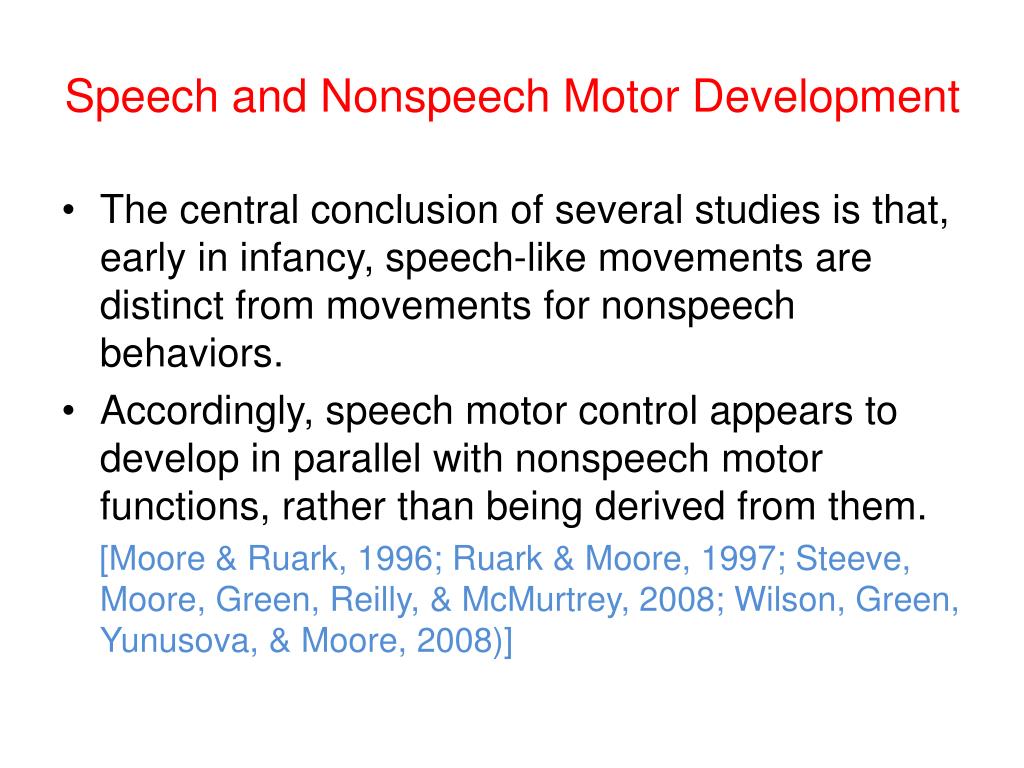 Speech and Nonspeech Motor Development

• The central conclusion of several studies is that, early in infancy, speech-like movements are distinct from movements for nonspeech behaviors.
• Accordingly, speech motor control appears to develop in parallel with nonspeech motor functions, rather than being derived from them.

[Moore & Ruark, 1996; Ruark & Moore, 1997; Steeve, Moore, Green, Reilly, & McMurtrey, 2008; Wilson, Green, Yunusova, & Moore, 2008)]